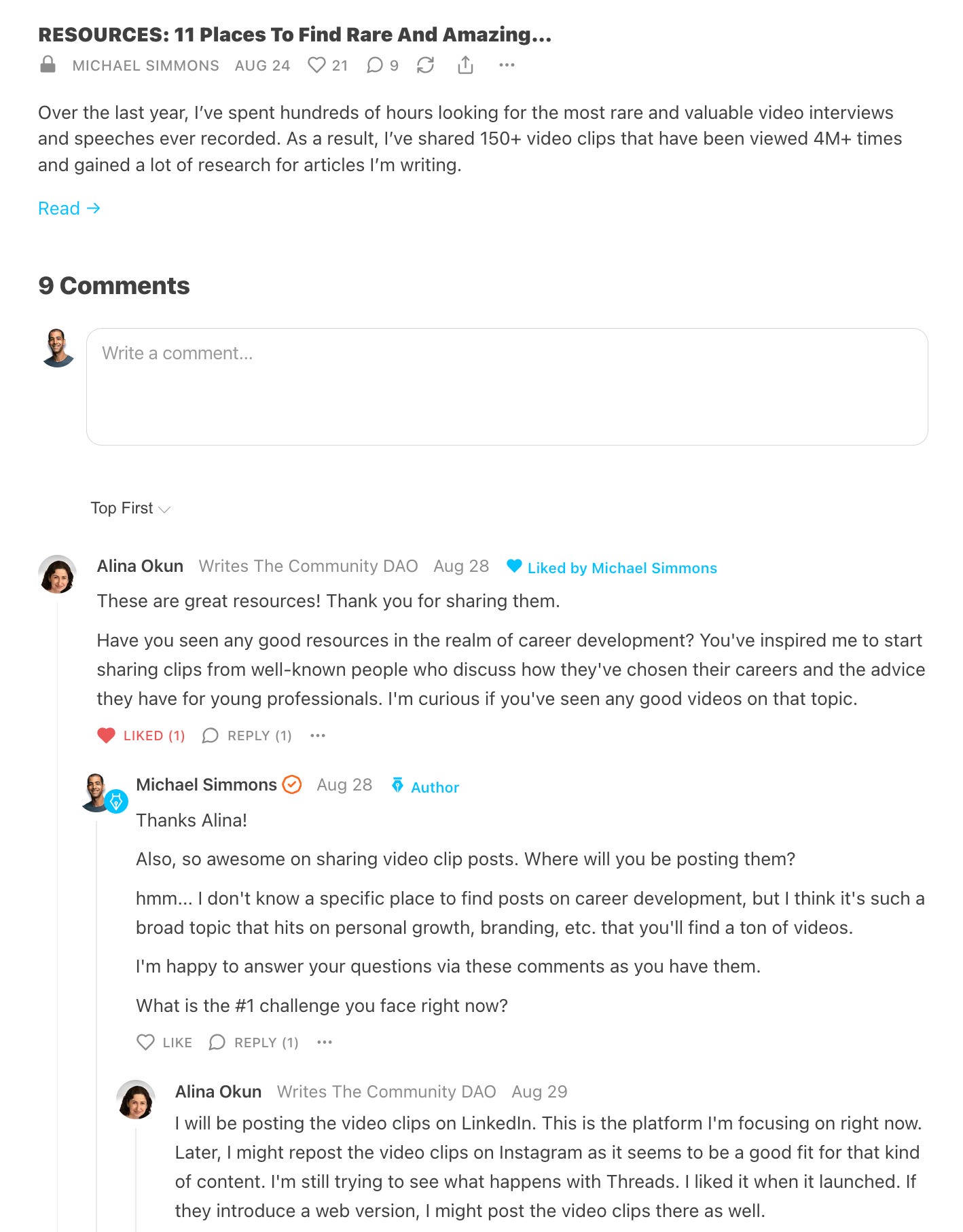 RESOURCES: 11 Places To Find Rare And Amazing...

MICHAEL SIMMONS AUG 24 21 9

Over the last year, I've spent hundreds of hours looking for the most rare and valuable video interviews and speeches ever recorded. As a result, I've shared 150+ video clips that have been viewed 4M+ times and gained a lot of research for articles I'm writing.

Read →

9 Comments

Write a comment...

Top First

Alina Okun Writes The Community DAO Aug 28 Liked by Michael Simmons

These are great resources! Thank you for sharing them.

Have you seen any good resources in the realm of career development? You've inspired me to start sharing clips from well-known people who discuss how they've chosen their careers and the advice they have for young professionals. I'm curious if you've seen any good videos on that topic.

LIKED (1) REPLY (1) ...

Michael Simmons Aug 28 Author

Thanks Alina!

Also, so awesome on sharing video clip posts. Where will you be posting them?

hmm... I don't know a specific place to find posts on career development, but I think it's such a broad topic that hits on personal growth, branding, etc. that you'll find a ton of videos.

I'm happy to answer your questions via these comments as you have them.

What is the #1 challenge you face right now?

LIKE REPLY (1) ...

Alina Okun Writes The Community DAO Aug 29

I will be posting the video clips on LinkedIn. This is the platform I'm focusing on right now. Later, I might repost the video clips on Instagram as it seems to be a good fit for that kind of content. I'm still trying to see what happens with Threads. I liked it when it launched. If they introduce a web version, I might post the video clips there as well.